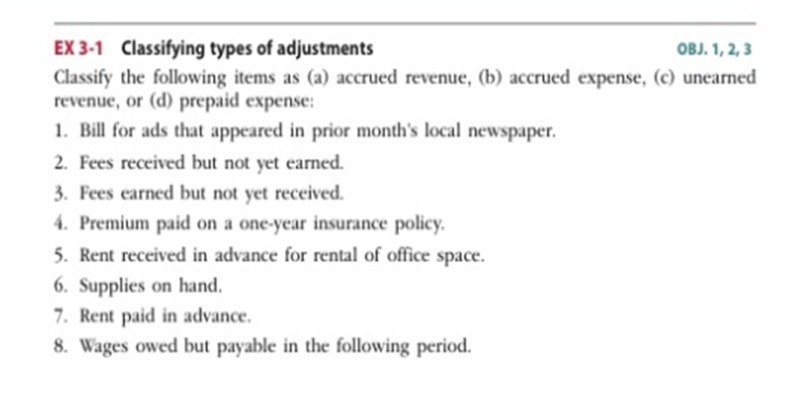 EX 3-1 Classifying types of adjustments

OBJ. 1, 2, 3

Classify the following items as (a) accrued revenue, (b) accrued expense, (c) unearned revenue, or (d) prepaid expense:

1. Bill for ads that appeared in prior month's local newspaper.
2. Fees received but not yet earned.
3. Fees earned but not yet received.
4. Premium paid on a one-year insurance policy.
5. Rent received in advance for rental of office space.
6. Supplies on hand.
7. Rent paid in advance.
8. Wages owed but payable in the following period.